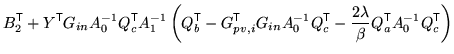 $B_2^\top + Y^\top G_{in} A_0^{-1} Q_c^\top A_1^{-1} \left( Q_b^\top - G_{pv,i}^\top G_{in} A_0^{-1} Q_c^\top - \frac{2\lambda}{\beta} Q_a^\top A_0^{-1} Q_c^\top \right)$